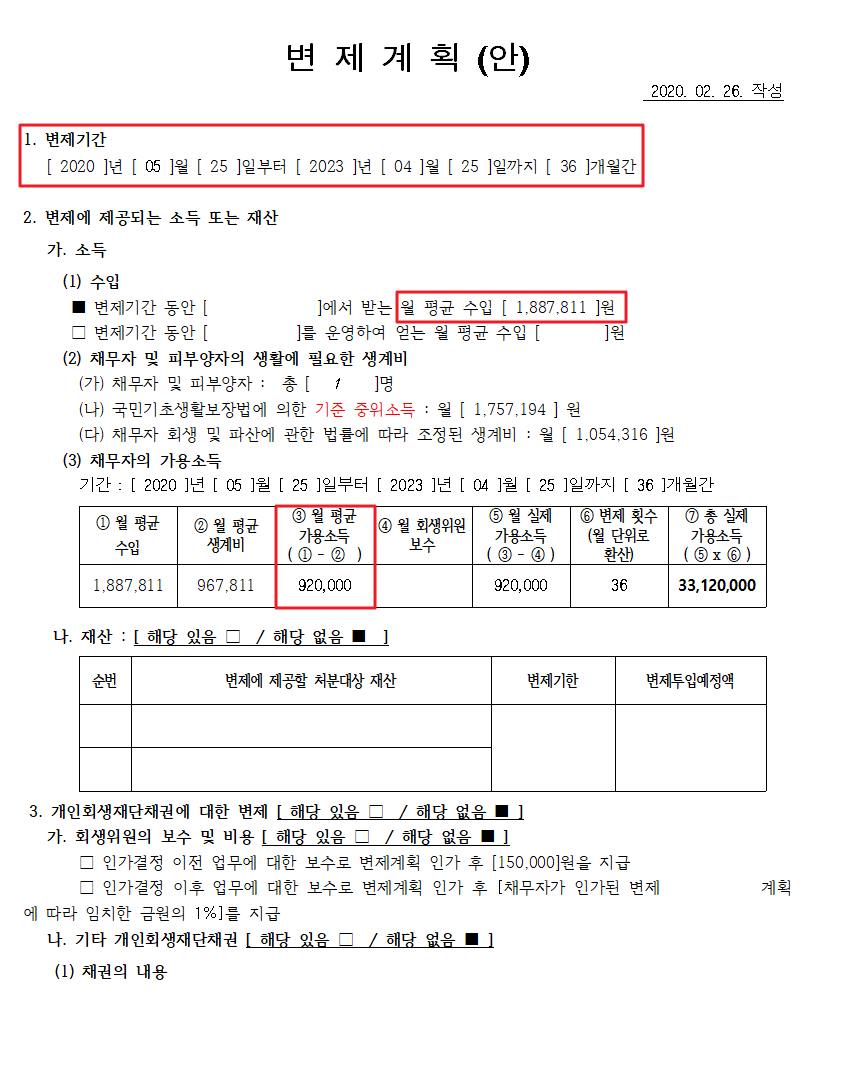 변 제 계 획 (안)

2020. 02. 26. 작성

1. 변제기간
[ 2020 ]년 [ 05 ]월 [ 25 ]일부터 [ 2023 ]년 [ 04 ]월 [ 25 ]일까지 [ 36 ]개월간

2. 변제에 제공되는 소득 또는 재산
가. 소득
(1) 수입
■ 변제기간 동안 [ ]에서 받는 월 평균 수입 [ 1,887,811 ]원
□ 변제기간 동안 [ ]를 운영하여 얻는 월 평균 수입 [ ]원
(2) 채무자 및 피부양자의 생활에 필요한 생계비
(가) 채무자 및 피부양자 : 총 [ 1 ]명
(나) 국민기초생활보장법에 의한 기준 중위소득 : 월 [ 1,757,194 ] 원
(다) 채무자 회생 및 파산에 관한 법률에 따라 조정된 생계비 : 월 [ 1,054,316 ]원
(3) 채무자의 가용소득
기간 : [ 2020 ]년 [ 05 ]월 [ 25 ]일부터 [ 2023 ]년 [ 04 ]월 [ 25 ]일까지 [ 36 ]개월간

| ① 월 평균 수입 | ② 월 평균 생계비 | ③ 월 평균 가용소득 ( ① - ② ) | ④ 월 회생위원 보수 | ⑤ 월 실제 가용소득 ( ③ - ④ ) | ⑥ 변제 횟수 (월 단위로 환산) | ⑦ 총 실제 가용소득 ( ⑤ x ⑥ ) |
|---|---|---|---|---|---|---|
| 1,887,811 | 967,811 | 920,000 | | 920,000 | 36 | 33,120,000 |

나. 재산 : [ 해당 있음 □ / 해당 없음 ■ ]

| 순번 | 변제에 제공할 처분대상 재산 | 변제기한 | 변제투입예정액 |
|---|---|---|---|
| | | | |
| | | | |

3. 개인회생재단채권에 대한 변제 [ 해당 있음 □ / 해당 없음 ■ ]
가. 회생위원의 보수 및 비용 [ 해당 있음 □ / 해당 없음 ■ ]
□ 인가결정 이전 업무에 대한 보수로 변제계획 인가 후 [150,000]원을 지급
□ 인가결정 이후 업무에 대한 보수로 변제계획 인가 후 [채무자가 인가된 변제 계획에 따라 임치한 금원의 1%]를 지급
나. 기타 개인회생재단채권 [ 해당 있음 □ / 해당 없음 ■ ]
(1) 채권의 내용